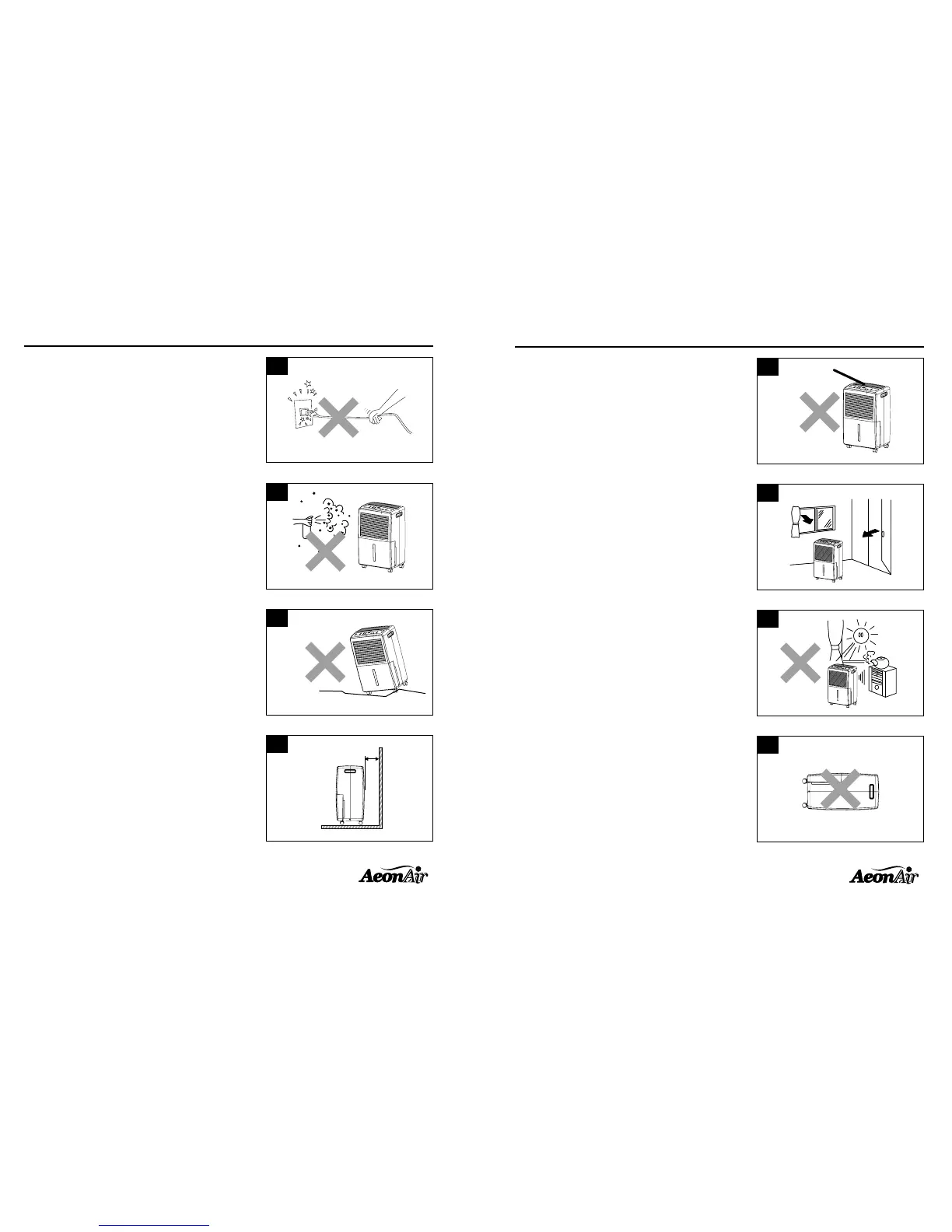 AeonAir

AeonAir